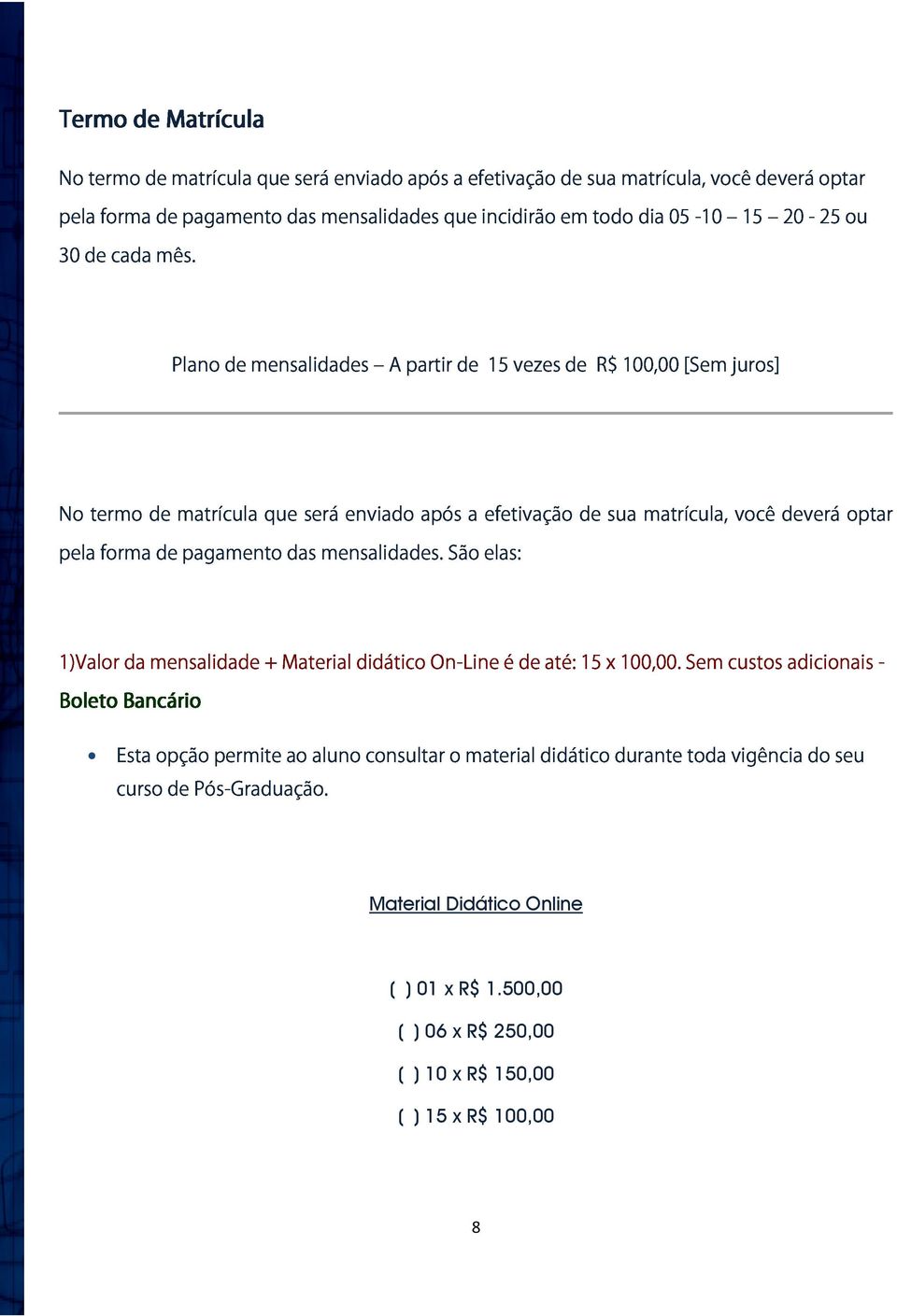 Termo de Matrícula

No termo de matrícula que será enviado após a efetivação de sua matrícula, você deverá optar pela forma de pagamento das mensalidades que incidirão em todo dia 05 -10 – 15 – 20 - 25 ou 30 de cada mês.

Plano de mensalidades – A partir de 15 vezes de R$ 100,00 [Sem juros]

No termo de matrícula que será enviado após a efetivação de sua matrícula, você deverá optar pela forma de pagamento das mensalidades. São elas:

1)Valor da mensalidade + Material didático On-Line é de até: 15 x 100,00. Sem custos adicionais - Boleto Bancário

• Esta opção permite ao aluno consultar o material didático durante toda vigência do seu curso de Pós-Graduação.

Material Didático Online

( ) 01 x R$ 1.500,00

( ) 06 x R$ 250,00

( ) 10 x R$ 150,00

( ) 15 x R$ 100,00

8